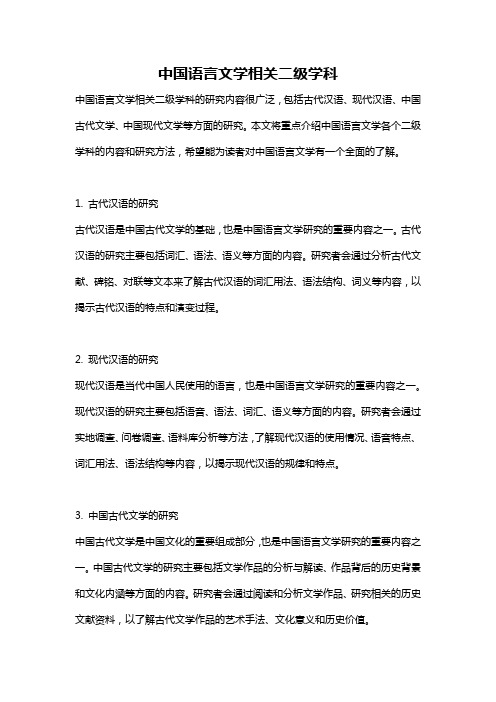 中国语言文学相关二级学科

中国语言文学相关二级学科的研究内容很广泛，包括古代汉语、现代汉语、中国古代文学、中国现代文学等方面的研究。本文将重点介绍中国语言文学各个二级学科的内容和研究方法，希望能为读者对中国语言文学有一个全面的了解。

1. 古代汉语的研究

古代汉语是中国古代文学的基础，也是中国语言文学研究的重要内容之一。古代汉语的研究主要包括词汇、语法、语义等方面的内容。研究者会通过分析古代文献、碑铭、对联等文本来了解古代汉语的词汇用法、语法结构、词义等内容，以揭示古代汉语的特点和演变过程。

2. 现代汉语的研究

现代汉语是当代中国人民使用的语言，也是中国语言文学研究的重要内容之一。现代汉语的研究主要包括语音、语法、词汇、语义等方面的内容。研究者会通过实地调查、问卷调查、语料库分析等方法，了解现代汉语的使用情况、语音特点、词汇用法、语法结构等内容，以揭示现代汉语的规律和特点。

3. 中国古代文学的研究

中国古代文学是中国文化的重要组成部分，也是中国语言文学研究的重要内容之一。中国古代文学的研究主要包括文学作品的分析与解读、作品背后的历史背景和文化内涵等方面的内容。研究者会通过阅读和分析文学作品、研究相关的历史文献资料，以了解古代文学作品的艺术手法、文化意义和历史价值。